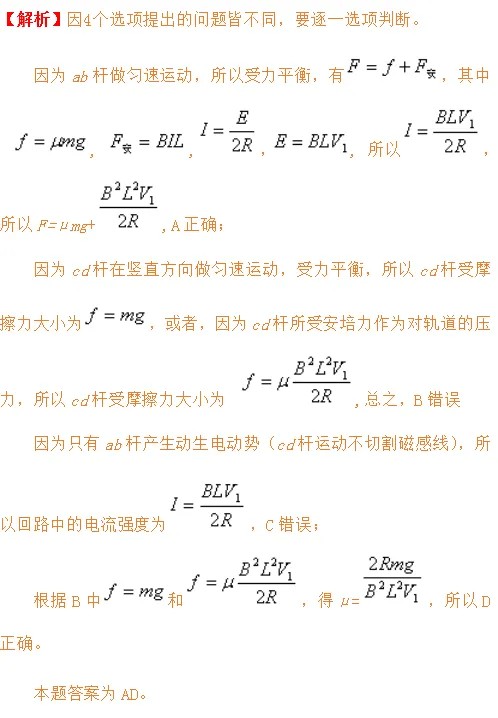 【解析】因4个选项提出的问题皆不同，要逐一选项判断。

因为ab杆做匀速运动，所以受力平衡，有$F=f+F_{安}$，其中$f=\mu mg$，$F_{安}=BIL$，$I=\frac{E}{2R}$，$E=BLV_1$，所以$I=\frac{BLV_1}{2R}$，所以$F=\mu mg+\frac{B^2L^2V_1}{2R}$，A正确；

因为cd杆在竖直方向做匀速运动，受力平衡，所以cd杆受摩擦力大小为$f=mg$，或者，因为cd杆所受安培力作为对轨道的压力，所以cd杆受摩擦力大小为$f=\mu\frac{B^2L^2V_1}{2R}$，总之，B错误

因为只有ab杆产生动生电动势（cd杆运动不切割磁感线），所以回路中的电流强度为$I=\frac{BLV_1}{2R}$，C错误；

根据B中$f=mg$和$f=\mu\frac{B^2L^2V_1}{2R}$，得$\mu=\frac{2Rmg}{B^2L^2V_1}$，所以D正确。

本题答案为AD。